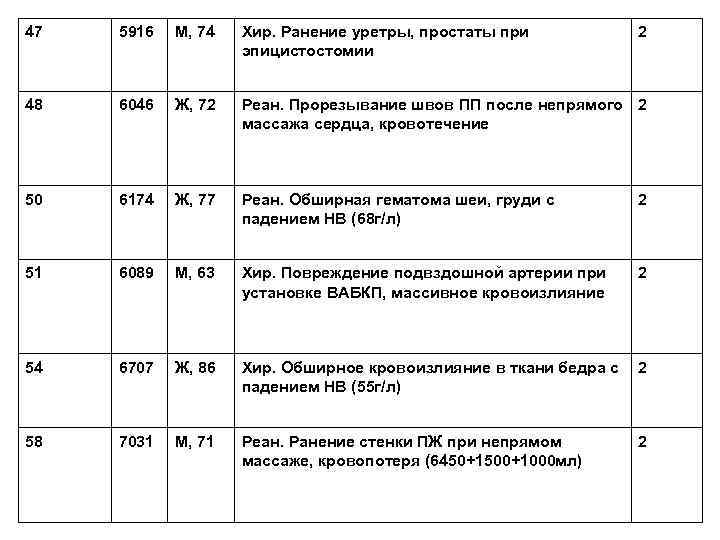 | 47 | 5916 | М, 74 | Хир. Ранение уретры, простаты при эпицистостомии | 2 |
|---|---|---|---|---|
| 48 | 6046 | Ж, 72 | Реан. Прорезывание швов ПП после непрямого массажа сердца, кровотечение | 2 |
| 50 | 6174 | Ж, 77 | Реан. Обширная гематома шеи, груди с падением НВ (68г/л) | 2 |
| 51 | 6089 | М, 63 | Хир. Повреждение подвздошной артерии при установке ВАБКП, массивное кровоизлияние | 2 |
| 54 | 6707 | Ж, 86 | Хир. Обширное кровоизлияние в ткани бедра с падением НВ (55г/л) | 2 |
| 58 | 7031 | М, 71 | Реан. Ранение стенки ПЖ при непрямом массаже, кровопотеря (6450+1500+1000мл) | 2 |